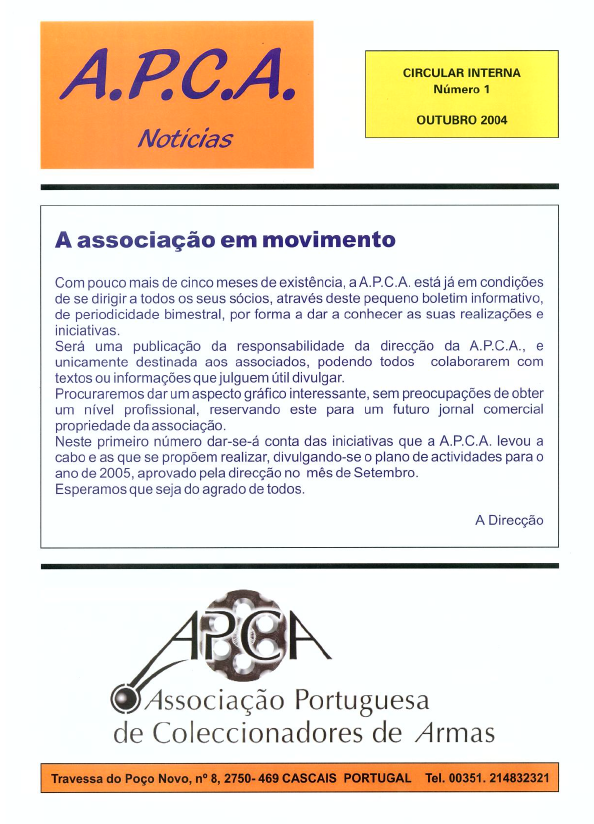 A.P.C.A.
Notícias

CIRCULAR INTERNA
Número 1

OUTUBRO 2004

A associação em movimento

Com pouco mais de cinco meses de existência, a A.P.C.A. está já em condições de se dirigir a todos os seus sócios, através deste pequeno boletim informativo, de periodicidade bimestral, por forma a dar a conhecer as suas realizações e iniciativas.
Será uma publicação da responsabilidade da direcção da A.P.C.A., e unicamente destinada aos associados, podendo todos colaborarem com textos ou informações que julguem útil divulgar.
Procuraremos dar um aspecto gráfico interessante, sem preocupações de obter um nível profissional, reservando este para um futuro jornal comercial propriedade da associação.
Neste primeiro número dar-se-á conta das iniciativas que a A.P.C.A. levou a cabo e as que se propõem realizar, divulgando-se o plano de actividades para o ano de 2005, aprovado pela direcção no mês de Setembro.
Esperamos que seja do agrado de todos.

A Direcção

APCA
Associação Portuguesa de Coleccionadores de Armas

Travessa do Poço Novo, nº 8, 2750- 469 CASCAIS PORTUGAL Tel. 00351. 214832321